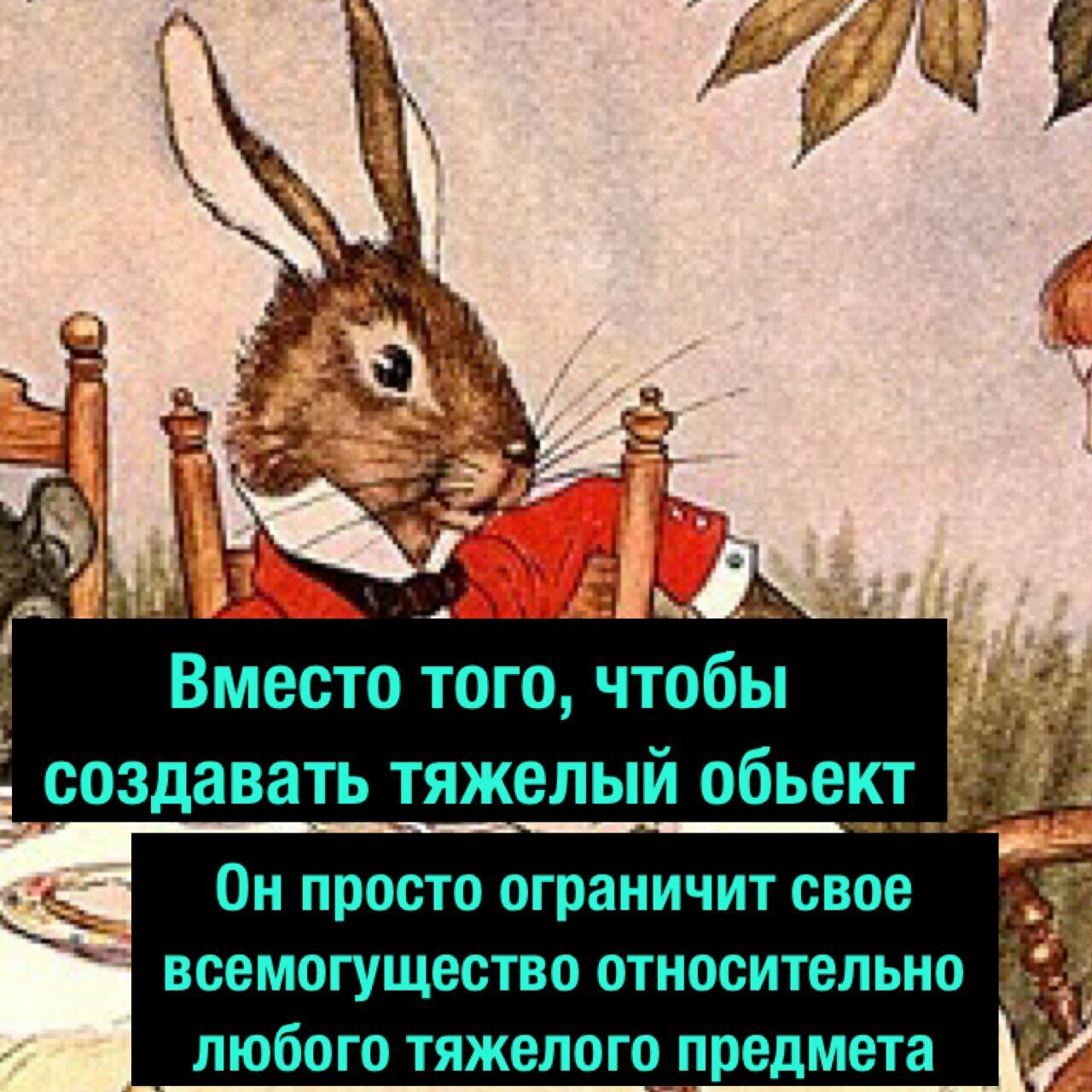 Вместо того, чтобы создавать тяжелый обьект

Он просто ограничит свое всемогущество относительно любого тяжелого предмета